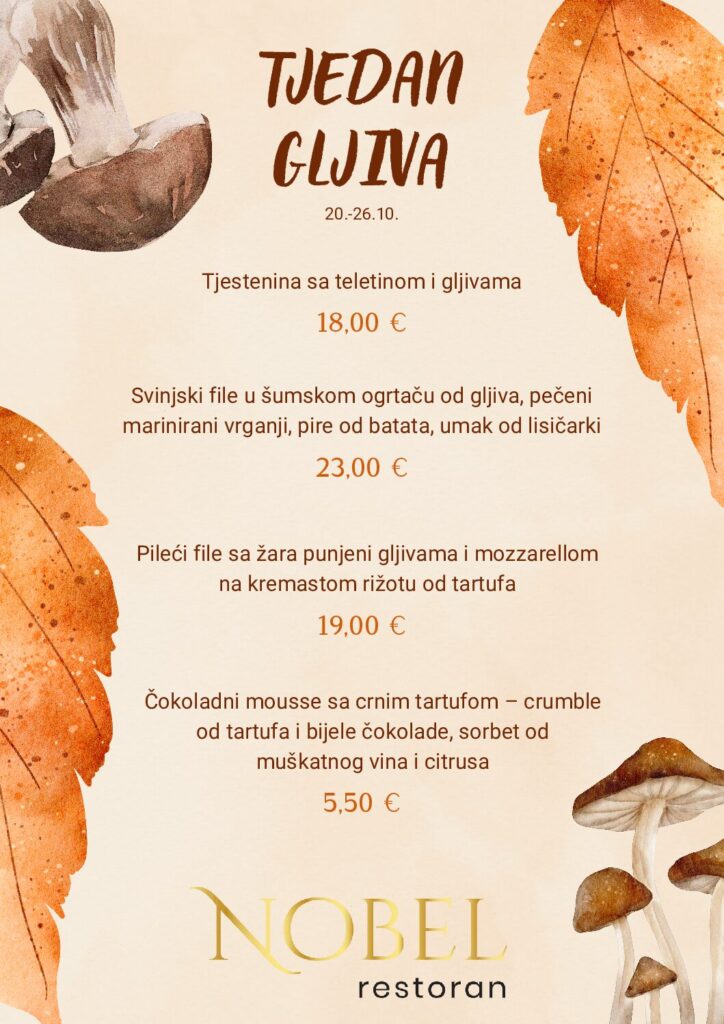 TJEDAN GLJIVA
20.-26.10.

Tjestenina sa teletinom i gljivama
18,00 €

Svinjski file u šumskom ogrtaču od gljiva, pečeni marinirani vrganji, pire od batata, umak od lisičarki
23,00 €

Pileći file sa žara punjeni gljivama i mozzarellom na kremastom rižotu od tartufa
19,00 €

Čokoladni mousse sa crnim tartufom – crumble od tartufa i bijele čokolade, sorbet od muškatnog vina i citrusa
5,50 €

NOBEL
restoran